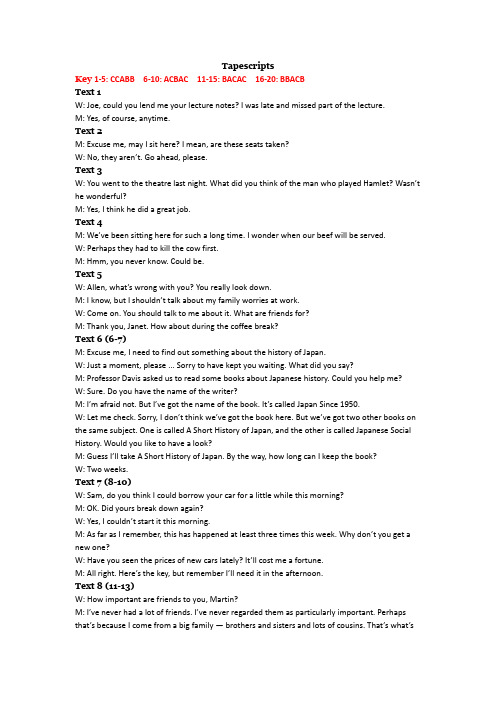 Tapescripts

Key 1-5: CCABB 6-10: ACBAC 11-15: BACAC 16-20: BBACB

Text 1

W: Joe, could you lend me your lecture notes? I was late and missed part of the lecture.

M: Yes, of course, anytime.

Text 2

M: Excuse me, may I sit here? I mean, are these seats taken?

W: No, they aren't. Go ahead, please.

Text 3

W: You went to the theatre last night. What did you think of the man who played Hamlet? Wasn't he wonderful?

M: Yes, I think he did a great job.

Text 4

M: We've been sitting here for such a long time. I wonder when our beef will be served.

W: Perhaps they had to kill the cow first.

M: Hmm, you never know. Could be.

Text 5

W: Allen, what's wrong with you? You really look down.

M: I know, but I shouldn't talk about my family worries at work.

W: Come on. You should talk to me about it. What are friends for?

M: Thank you, Janet. How about during the coffee break?

Text 6 (6-7)

M: Excuse me, I need to find out something about the history of Japan.

W: Just a moment, please ... Sorry to have kept you waiting. What did you say?

M: Professor Davis asked us to read some books about Japanese history. Could you help me?

W: Sure. Do you have the name of the writer?

M: I'm afraid not. But I've got the name of the book. It's called Japan Since 1950.

W: Let me check. Sorry, I don't think we've got the book here. But we've got two other books on the same subject. One is called A Short History of Japan, and the other is called Japanese Social History. Would you like to have a look?

M: Guess I'll take A Short History of Japan. By the way, how long can I keep the book?

W: Two weeks.

Text 7 (8-10)

W: Sam, do you think I could borrow your car for a little while this morning?

M: OK. Did yours break down again?

W: Yes, I couldn't start it this morning.

M: As far as I remember, this has happened at least three times this week. Why don't you get a new one?

W: Have you seen the prices of new cars lately? It'll cost me a fortune.

M: All right. Here's the key, but remember I'll need it in the afternoon.

Text 8 (11-13)

W: How important are friends to you, Martin?

M: I've never had a lot of friends. I've never regarded them as particularly important. Perhaps that's because I come from a big family — brothers and sisters and lots of cousins. That's what's